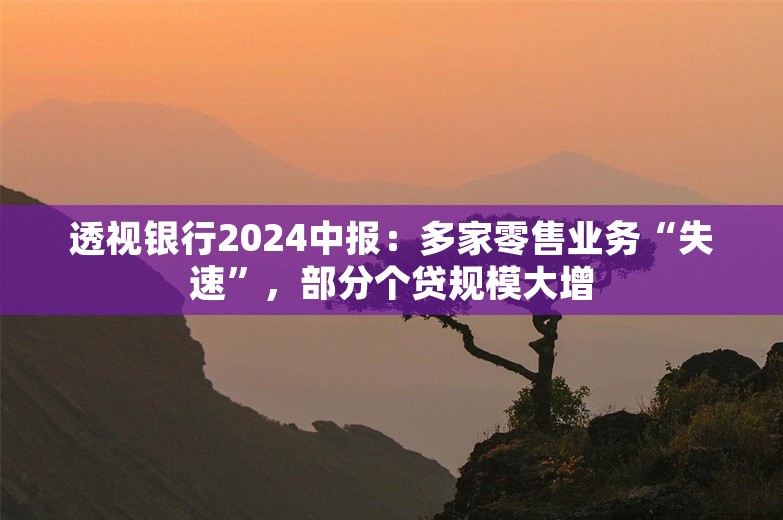 透视银行2024中报：多家零售业务“失速”，部分个贷规模大增